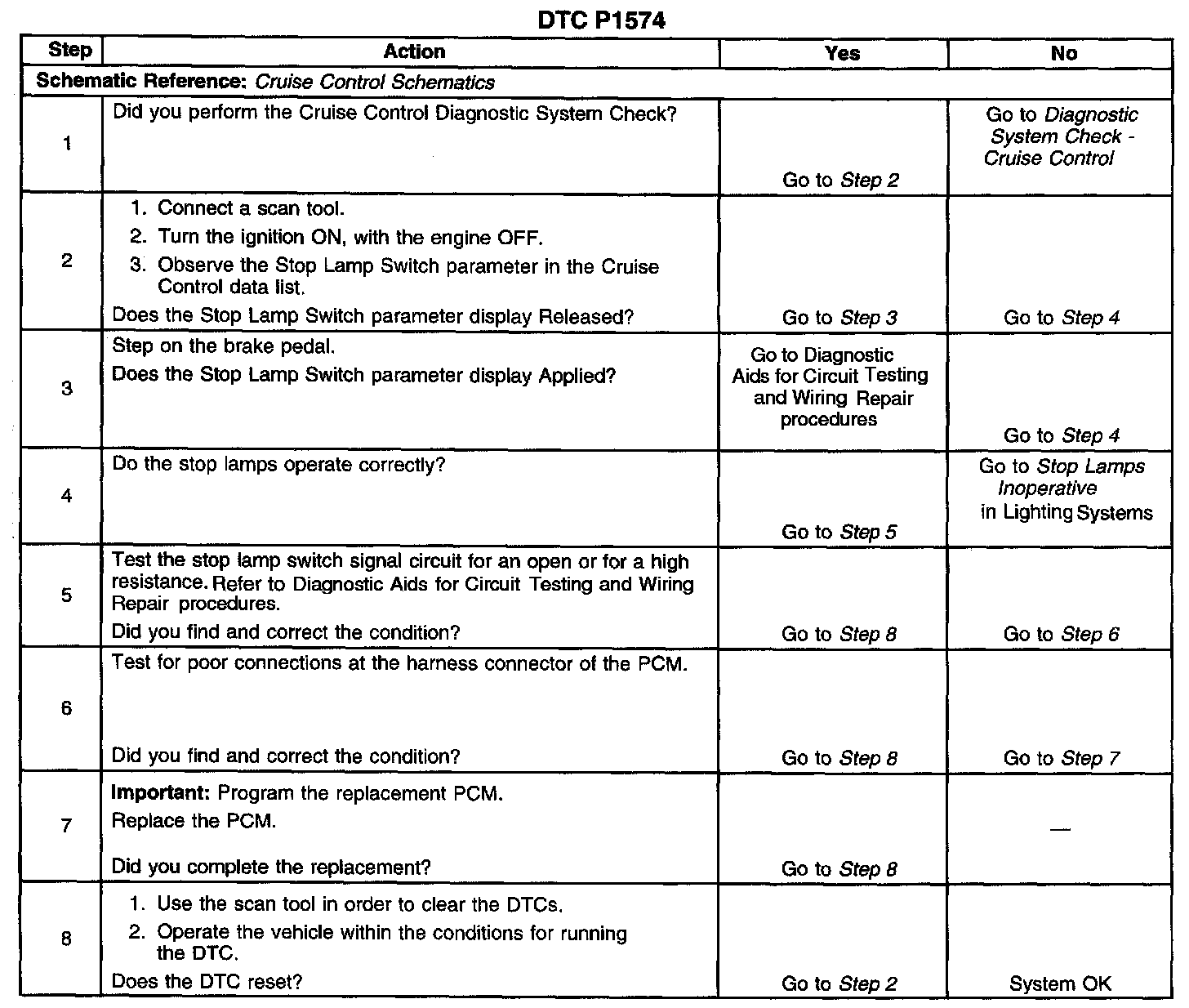 DTC P1574

| Step | Action | Yes | No |
|---|---|---|---|
| Schematic Reference: Cruise Control Schematics | | | |
| 1 | Did you perform the Cruise Control Diagnostic System Check? | Go to Step 2 | Go to Diagnostic System Check - Cruise Control |
| 2 | 1. Connect a scan tool. 2. Turn the ignition ON, with the engine OFF. 3. Observe the Stop Lamp Switch parameter in the Cruise Control data list. Does the Stop Lamp Switch parameter display Released? | Go to Step 3 | Go to Step 4 |
| 3 | Step on the brake pedal. Does the Stop Lamp Switch parameter display Applied? | Go to Diagnostic Aids for Circuit Testing and Wiring Repair procedures | Go to Step 4 |
| 4 | Do the stop lamps operate correctly? | Go to Step 5 | Go to Stop Lamps Inoperative in Lighting Systems |
| 5 | Test the stop lamp switch signal circuit for an open or for a high resistance. Refer to Diagnostic Aids for Circuit Testing and Wiring Repair procedures. Did you find and correct the condition? | Go to Step 8 | Go to Step 6 |
| 6 | Test for poor connections at the harness connector of the PCM. Did you find and correct the condition? | Go to Step 8 | Go to Step 7 |
| 7 | Important: Program the replacement PCM. Replace the PCM. Did you complete the replacement? | Go to Step 8 | — |
| 8 | 1. Use the scan tool in order to clear the DTCs. 2. Operate the vehicle within the conditions for running the DTC. Does the DTC reset? | Go to Step 2 | System OK |